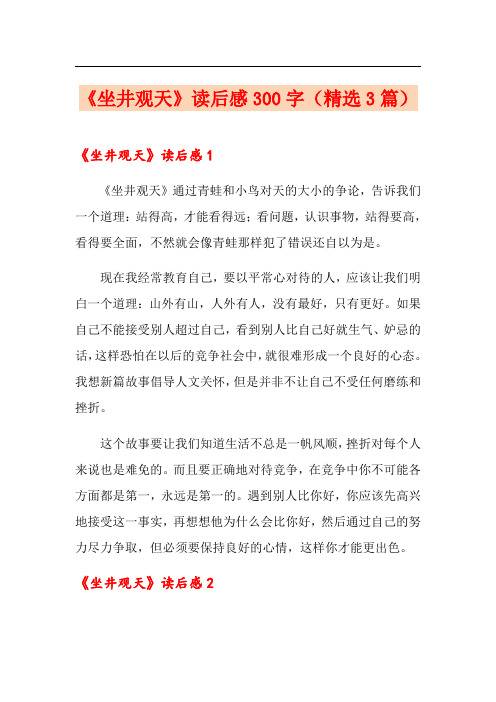 《坐井观天》读后感300字（精选3篇）

《坐井观天》读后感1

《坐井观天》通过青蛙和小鸟对天的大小的争论，告诉我们一个道理：站得高，才能看得远；看问题，认识事物，站得要高，看得要全面，不然就会像青蛙那样犯了错误还自以为是。

现在我经常教育自己，要以平常心对待的人，应该让我们明白一个道理：山外有山，人外有人，没有最好，只有更好。如果自己不能接受别人超过自己，看到别人比自己好就生气、妒忌的话，这样恐怕在以后的竞争社会中，就很难形成一个良好的心态。我想新篇故事倡导人文关怀，但是并非不让自己不受任何磨练和挫折。

这个故事要让我们知道生活不总是一帆风顺，挫折对每个人来说也是难免的。而且要正确地对待竞争，在竞争中你不可能各方面都是第一，永远是第一的。遇到别人比你好，你应该先高兴地接受这一事实，再想想他为什么会比你好，然后通过自己的努力尽力争取，但必须要保持良好的心情，这样你才能更出色。

《坐井观天》读后感2